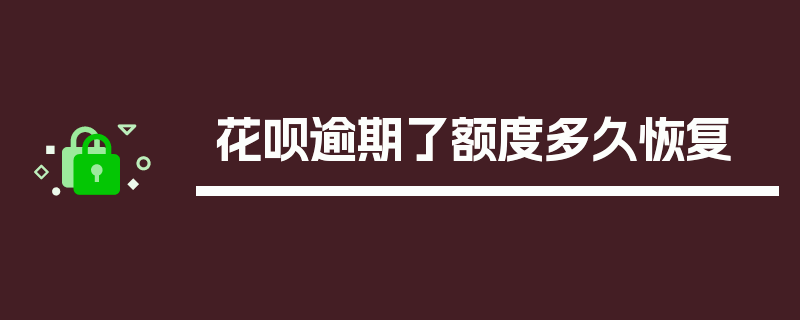 花呗逾期了额度多久恢复